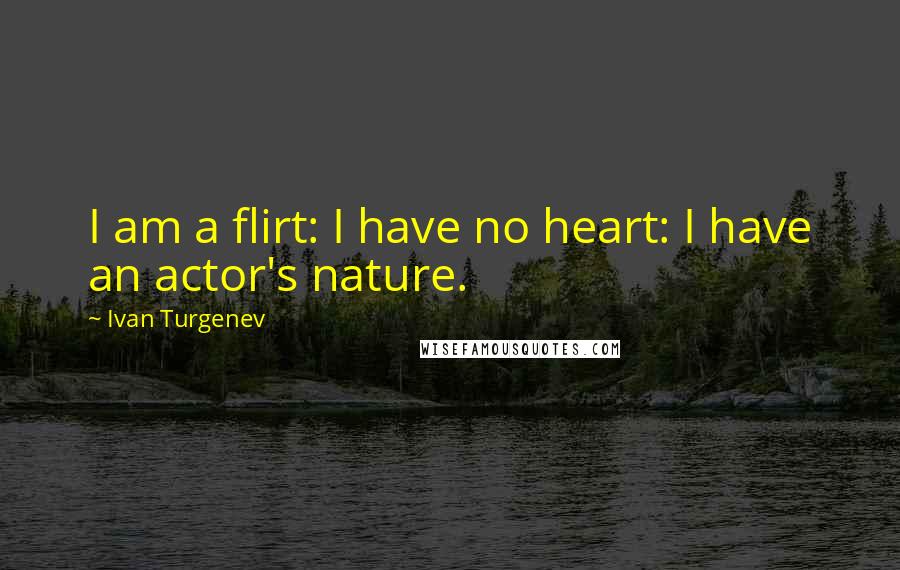 I am a flirt: I have no heart: I have an actor's nature.

~ Ivan Turgenev

WISEFAMOUSQUOTES.COM